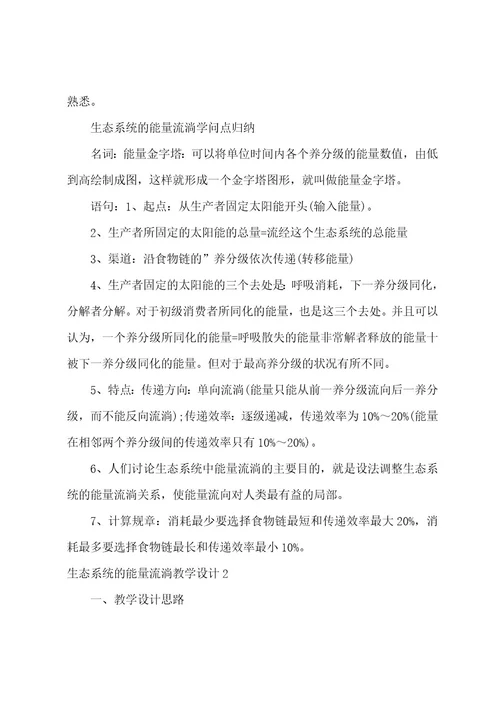 熟悉。

生态系统的能量流淌学问点归纳

名词：能量金字塔：可以将单位时间内各个养分级的能量数值，由低到高绘制成图，这样就形成一个金字塔图形，就叫做能量金字塔。

语句：1、起点：从生产者固定太阳能开头(输入能量)。

2、生产者所固定的太阳能的总量=流经这个生态系统的总能量

3、渠道：沿食物链的”养分级依次传递(转移能量)

4、生产者固定的太阳能的三个去处是：呼吸消耗，下一养分级同化，分解者分解。对于初级消费者所同化的能量，也是这三个去处。并且可以认为，一个养分级所同化的能量=呼吸散失的能量非常解者释放的能量十被下一养分级同化的能量。但对于最高养分级的状况有所不同。

5、特点：传递方向：单向流淌(能量只能从前一养分级流向后一养分级，而不能反向流淌)；传递效率：逐级递减，传递效率为10%～20%(能量在相邻两个养分级间的传递效率只有10%～20%)。

6、人们讨论生态系统中能量流淌的主要目的，就是设法调整生态系统的能量流淌关系，使能量流向对人类最有益的局部。

7、计算规章：消耗最少要选择食物链最短和传递效率最大20%，消耗最多要选择食物链最长和传递效率最小10%。

生态系统的能量流淌教学设计2

一、教学设计思路